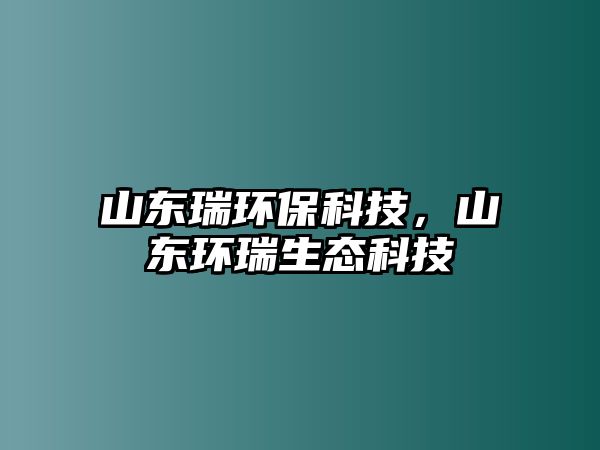 山东瑞环保科技，山东环瑞生态科技